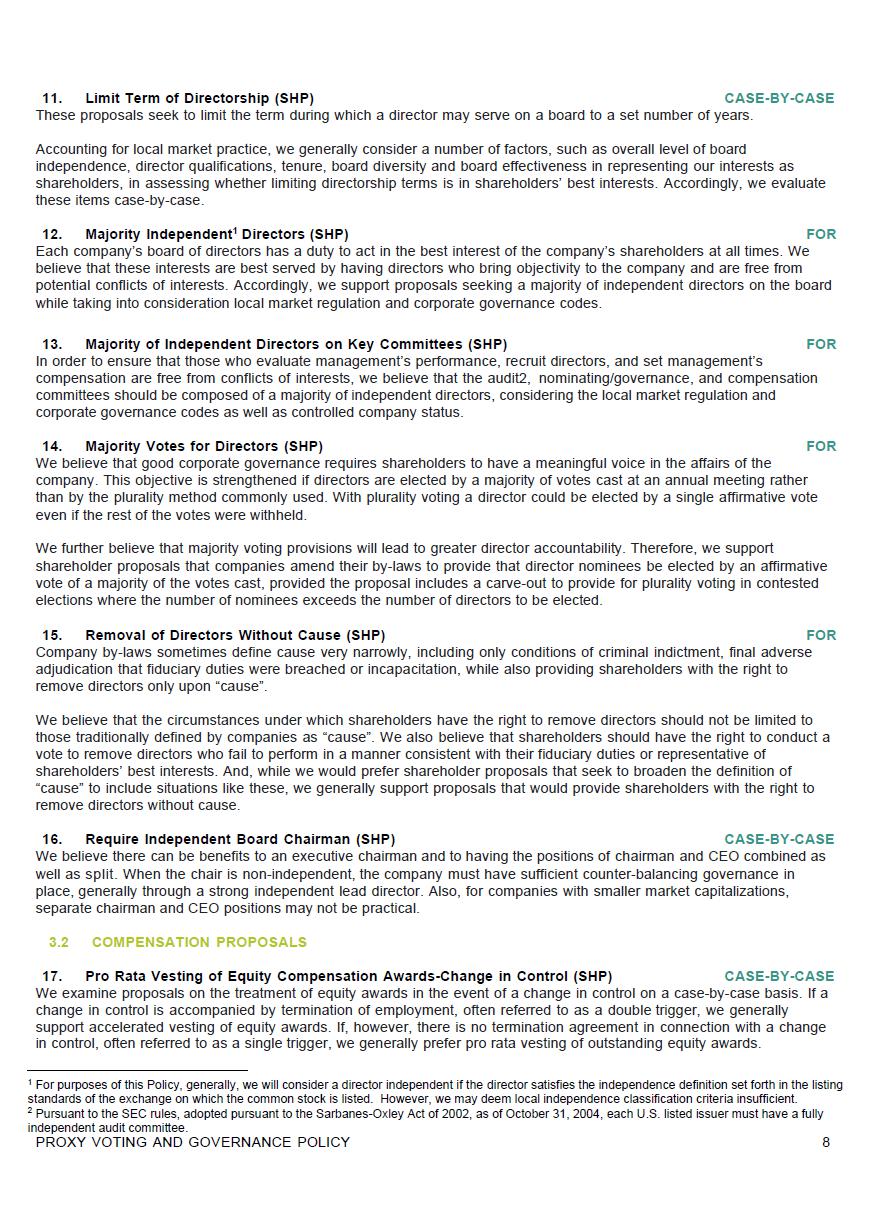 11. Limit Term of Directorship (SHP) CASE-BY-CASE
These proposals seek to limit the term during which a director may serve on a board to a set number of years.

Accounting for local market practice, we generally consider a number of factors, such as overall level of board independence, director qualifications, tenure, board diversity and board effectiveness in representing our interests as shareholders, in assessing whether limiting directorship terms is in shareholders' best interests. Accordingly, we evaluate these items case-by-case.

12. Majority Independent$^1$ Directors (SHP) FOR
Each company's board of directors has a duty to act in the best interest of the company's shareholders at all times. We believe that these interests are best served by having directors who bring objectivity to the company and are free from potential conflicts of interests. Accordingly, we support proposals seeking a majority of independent directors on the board while taking into consideration local market regulation and corporate governance codes.

13. Majority of Independent Directors on Key Committees (SHP) FOR
In order to ensure that those who evaluate management's performance, recruit directors, and set management's compensation are free from conflicts of interests, we believe that the audit2, nominating/governance, and compensation committees should be composed of a majority of independent directors, considering the local market regulation and corporate governance codes as well as controlled company status.

14. Majority Votes for Directors (SHP) FOR
We believe that good corporate governance requires shareholders to have a meaningful voice in the affairs of the company. This objective is strengthened if directors are elected by a majority of votes cast at an annual meeting rather than by the plurality method commonly used. With plurality voting a director could be elected by a single affirmative vote even if the rest of the votes were withheld.

We further believe that majority voting provisions will lead to greater director accountability. Therefore, we support shareholder proposals that companies amend their by-laws to provide that director nominees be elected by an affirmative vote of a majority of the votes cast, provided the proposal includes a carve-out to provide for plurality voting in contested elections where the number of nominees exceeds the number of directors to be elected.

15. Removal of Directors Without Cause (SHP) FOR
Company by-laws sometimes define cause very narrowly, including only conditions of criminal indictment, final adverse adjudication that fiduciary duties were breached or incapacitation, while also providing shareholders with the right to remove directors only upon "cause".

We believe that the circumstances under which shareholders have the right to remove directors should not be limited to those traditionally defined by companies as "cause". We also believe that shareholders should have the right to conduct a vote to remove directors who fail to perform in a manner consistent with their fiduciary duties or representative of shareholders' best interests. And, while we would prefer shareholder proposals that seek to broaden the definition of "cause" to include situations like these, we generally support proposals that would provide shareholders with the right to remove directors without cause.

16. Require Independent Board Chairman (SHP) CASE-BY-CASE
We believe there can be benefits to an executive chairman and to having the positions of chairman and CEO combined as well as split. When the chair is non-independent, the company must have sufficient counter-balancing governance in place, generally through a strong independent lead director. Also, for companies with smaller market capitalizations, separate chairman and CEO positions may not be practical.

3.2 COMPENSATION PROPOSALS

17. Pro Rata Vesting of Equity Compensation Awards-Change in Control (SHP) CASE-BY-CASE
We examine proposals on the treatment of equity awards in the event of a change in control on a case-by-case basis. If a change in control is accompanied by termination of employment, often referred to as a double trigger, we generally support accelerated vesting of equity awards. If, however, there is no termination agreement in connection with a change in control, often referred to as a single trigger, we generally prefer pro rata vesting of outstanding equity awards.

$^1$ For purposes of this Policy, generally, we will consider a director independent if the director satisfies the independence definition set forth in the listing standards of the exchange on which the common stock is listed. However, we may deem local independence classification criteria insufficient.
$^2$ Pursuant to the SEC rules, adopted pursuant to the Sarbanes-Oxley Act of 2002, as of October 31, 2004, each U.S. listed issuer must have a fully independent audit committee.

PROXY VOTING AND GOVERNANCE POLICY 8